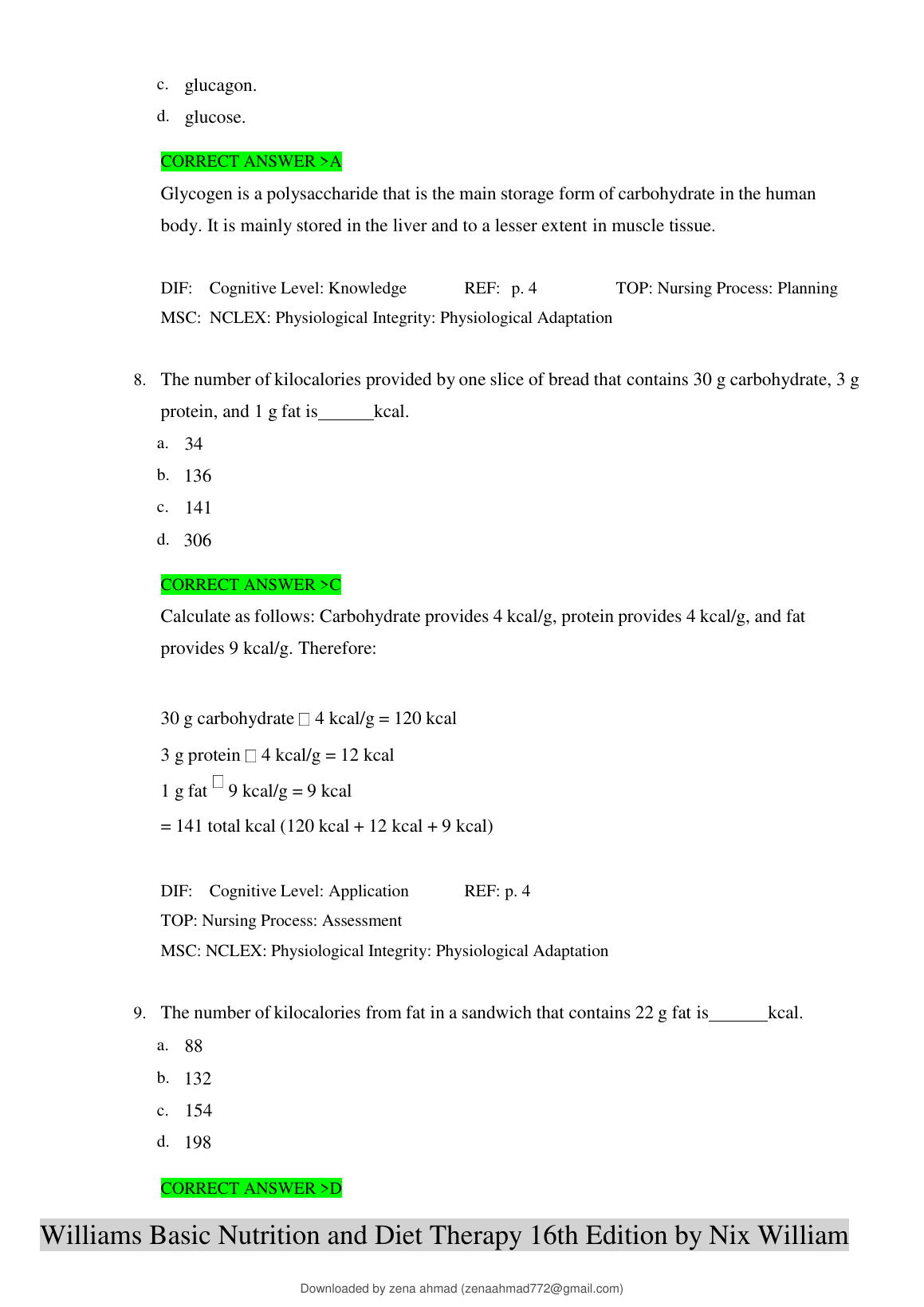 c. glucagon.

d. glucose.

CORRECT ANSWER >A

Glycogen is a polysaccharide that is the main storage form of carbohydrate in the human body. It is mainly stored in the liver and to a lesser extent in muscle tissue.

DIF: Cognitive Level: Knowledge REF: p. 4 TOP: Nursing Process: Planning
MSC: NCLEX: Physiological Integrity: Physiological Adaptation

8. The number of kilocalories provided by one slice of bread that contains 30 g carbohydrate, 3 g protein, and 1 g fat is______kcal.

a. 34

b. 136

c. 141

d. 306

CORRECT ANSWER >C

Calculate as follows: Carbohydrate provides 4 kcal/g, protein provides 4 kcal/g, and fat provides 9 kcal/g. Therefore:

30 g carbohydrate □ 4 kcal/g = 120 kcal

3 g protein □ 4 kcal/g = 12 kcal

1 g fat □ 9 kcal/g = 9 kcal

= 141 total kcal (120 kcal + 12 kcal + 9 kcal)

DIF: Cognitive Level: Application REF: p. 4
TOP: Nursing Process: Assessment
MSC: NCLEX: Physiological Integrity: Physiological Adaptation

9. The number of kilocalories from fat in a sandwich that contains 22 g fat is______kcal.

a. 88

b. 132

c. 154

d. 198

CORRECT ANSWER >D

Williams Basic Nutrition and Diet Therapy 16th Edition by Nix William

Downloaded by zena ahmad (zenaahmad772@gmail.com)